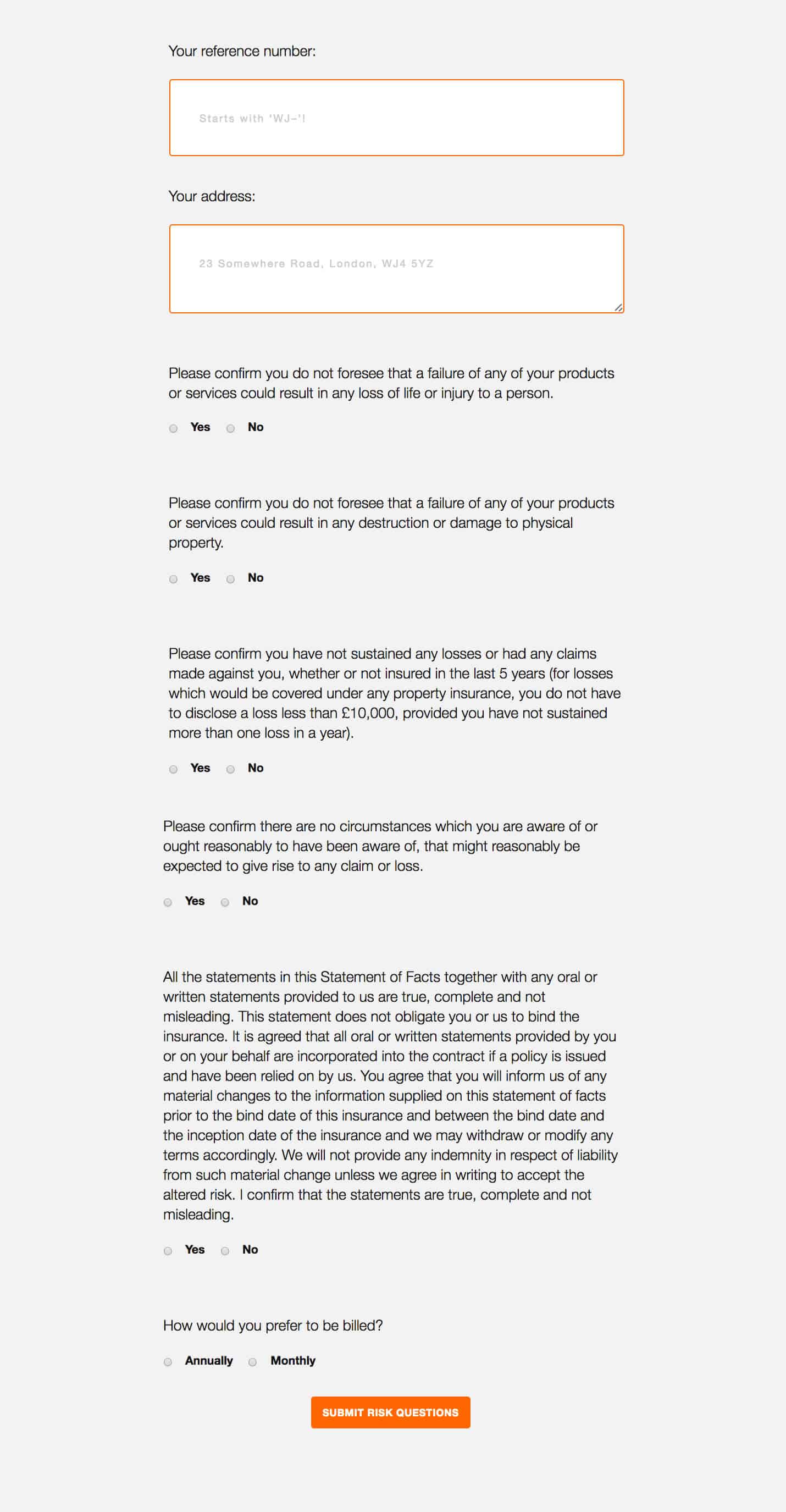 Your reference number:

Starts with 'WJ-'!

Your address:

23 Somewhere Road, London, WJ4 5YZ

Please confirm you do not foresee that a failure of any of your products or services could result in any loss of life or injury to a person.

Yes No

Please confirm you do not foresee that a failure of any of your products or services could result in any destruction or damage to physical property.

Yes No

Please confirm you have not sustained any losses or had any claims made against you, whether or not insured in the last 5 years (for losses which would be covered under any property insurance, you do not have to disclose a loss less than £10,000, provided you have not sustained more than one loss in a year).

Yes No

Please confirm there are no circumstances which you are aware of or ought reasonably to have been aware of, that might reasonably be expected to give rise to any claim or loss.

Yes No

All the statements in this Statement of Facts together with any oral or written statements provided to us are true, complete and not misleading. This statement does not obligate you or us to bind the insurance. It is agreed that all oral or written statements provided by you or on your behalf are incorporated into the contract if a policy is issued and have been relied on by us. You agree that you will inform us of any material changes to the information supplied on this statement of facts prior to the bind date of this insurance and between the bind date and the inception date of the insurance and we may withdraw or modify any terms accordingly. We will not provide any indemnity in respect of liability from such material change unless we agree in writing to accept the altered risk. I confirm that the statements are true, complete and not misleading.

Yes No

How would you prefer to be billed?

Annually Monthly

SUBMIT RISK QUESTIONS